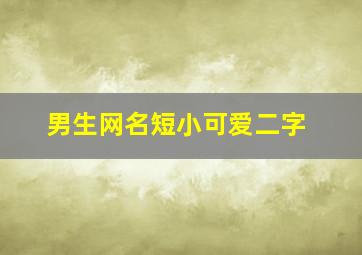 男生网名短小可爱二字